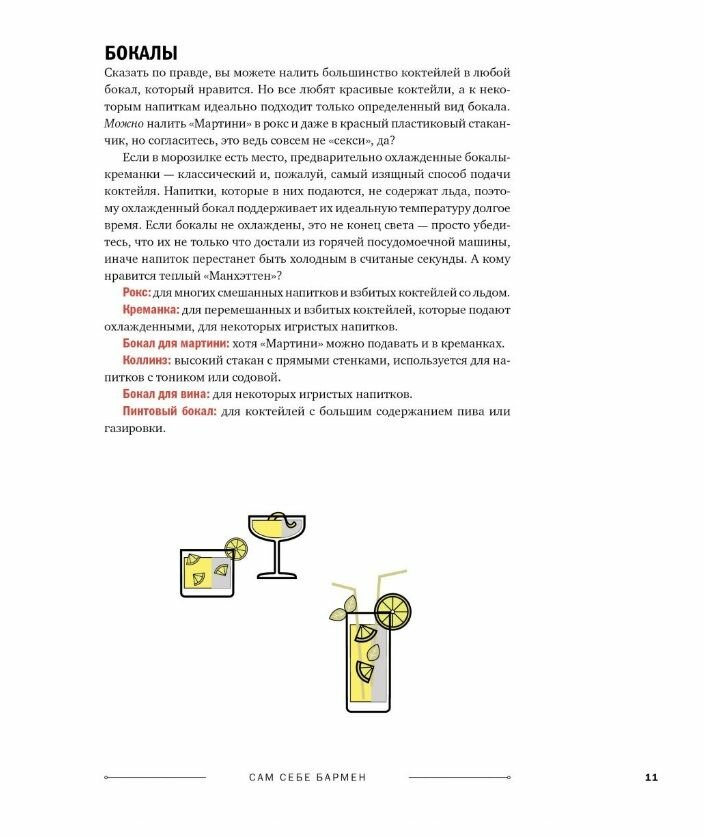 БОКАЛЫ

Сказать по правде, вы можете налить большинство коктейлей в любой бокал, который нравится. Но все любят красивые коктейли, а к некоторым напиткам идеально подходит только определенный вид бокала. Можно налить «Мартини» в рокс и даже в красный пластиковый стаканчик, но согласитесь, это ведь совсем не «секси», да?

Если в морозилке есть место, предварительно охлажденные бокалы-креманки — классический и, пожалуй, самый изящный способ подачи коктейля. Напитки, которые в них подаются, не содержат льда, поэтому охлажденный бокал поддерживает их идеальную температуру долгое время. Если бокалы не охлаждены, это не конец света — просто убедитесь, что их не только что достали из горячей посудомоечной машины, иначе напиток перестанет быть холодным в считаные секунды. А кому нравится теплый «Манхэттен»?

Рокс: для многих смешанных напитков и взбитых коктейлей со льдом.

Креманка: для перемешанных и взбитых коктейлей, которые подают охлажденными, для некоторых игристых напитков.

Бокал для мартини: хотя «Мартини» можно подавать и в креманках.

Коллинз: высокий стакан с прямыми стенками, используется для напитков с тоником или содовой.

Бокал для вина: для некоторых игристых напитков.

Пинтовый бокал: для коктейлей с большим содержанием пива или газировки.

САМ СЕБЕ БАРМЕН

11